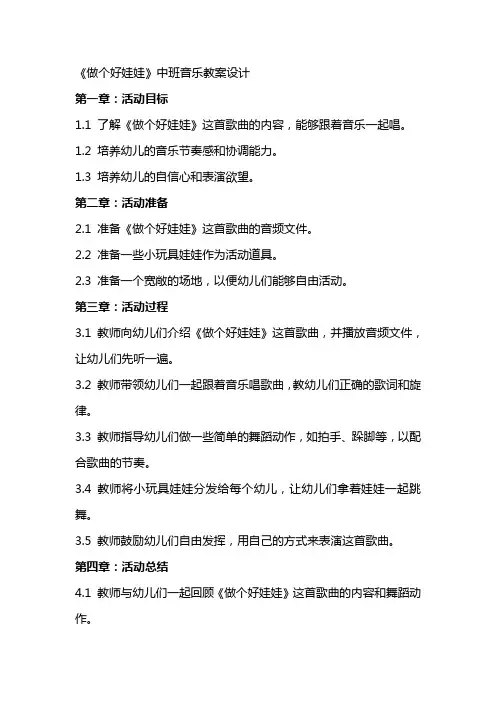 《做个好娃娃》中班音乐教案设计

第一章：活动目标

1.1 了解《做个好娃娃》这首歌曲的内容，能够跟着音乐一起唱。

1.2 培养幼儿的音乐节奏感和协调能力。

1.3 培养幼儿的自信心和表演欲望。

第二章：活动准备

2.1 准备《做个好娃娃》这首歌曲的音频文件。

2.2 准备一些小玩具娃娃作为活动道具。

2.3 准备一个宽敞的场地，以便幼儿们能够自由活动。

第三章：活动过程

3.1 教师向幼儿们介绍《做个好娃娃》这首歌曲，并播放音频文件，让幼儿们先听一遍。

3.2 教师带领幼儿们一起跟着音乐唱歌曲，教幼儿们正确的歌词和旋律。

3.3 教师指导幼儿们做一些简单的舞蹈动作，如拍手、跺脚等，以配合歌曲的节奏。

3.4 教师将小玩具娃娃分发给每个幼儿，让幼儿们拿着娃娃一起跳舞。

3.5 教师鼓励幼儿们自由发挥，用自己的方式来表演这首歌曲。

第四章：活动总结

4.1 教师与幼儿们一起回顾《做个好娃娃》这首歌曲的内容和舞蹈动作。